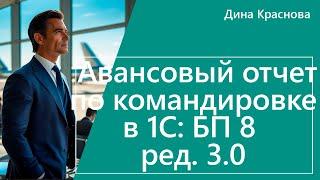 Дина Краснова

Авансовый отчет по командировке в 1С: БП 8 ред. 3.0